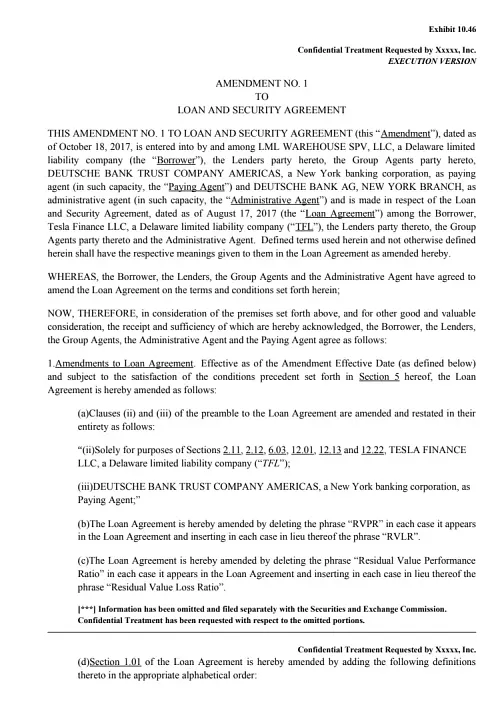 Exhibit 10.46

Confidential Treatment Requested by Xxxxx, Inc.
EXECUTION VERSION

AMENDMENT NO. 1
TO
LOAN AND SECURITY AGREEMENT

THIS AMENDMENT NO. 1 TO LOAN AND SECURITY AGREEMENT (this "Amendment"), dated as of October 18, 2017, is entered into by and among LML WAREHOUSE SPV, LLC, a Delaware limited liability company (the "Borrower"), the Lenders party hereto, the Group Agents party hereto, DEUTSCHE BANK TRUST COMPANY AMERICAS, a New York banking corporation, as paying agent (in such capacity, the "Paying Agent") and DEUTSCHE BANK AG, NEW YORK BRANCH, as administrative agent (in such capacity, the "Administrative Agent") and is made in respect of the Loan and Security Agreement, dated as of August 17, 2017 (the "Loan Agreement") among the Borrower, Tesla Finance LLC, a Delaware limited liability company ("TFL"), the Lenders party thereto, the Group Agents party thereto and the Administrative Agent. Defined terms used herein and not otherwise defined herein shall have the respective meanings given to them in the Loan Agreement as amended hereby.

WHEREAS, the Borrower, the Lenders, the Group Agents and the Administrative Agent have agreed to amend the Loan Agreement on the terms and conditions set forth herein;

NOW, THEREFORE, in consideration of the premises set forth above, and for other good and valuable consideration, the receipt and sufficiency of which are hereby acknowledged, the Borrower, the Lenders, the Group Agents, the Administrative Agent and the Paying Agent agree as follows:

1.Amendments to Loan Agreement. Effective as of the Amendment Effective Date (as defined below) and subject to the satisfaction of the conditions precedent set forth in Section 5 hereof, the Loan Agreement is hereby amended as follows:

(a)Clauses (ii) and (iii) of the preamble to the Loan Agreement are amended and restated in their entirety as follows:

"(ii)Solely for purposes of Sections 2.11, 2.12, 6.03, 12.01, 12.13 and 12.22, TESLA FINANCE LLC, a Delaware limited liability company ("TFL");

(iii)DEUTSCHE BANK TRUST COMPANY AMERICAS, a New York banking corporation, as Paying Agent;"

(b)The Loan Agreement is hereby amended by deleting the phrase "RVPR" in each case it appears in the Loan Agreement and inserting in each case in lieu thereof the phrase "RVLR".

(c)The Loan Agreement is hereby amended by deleting the phrase "Residual Value Performance Ratio" in each case it appears in the Loan Agreement and inserting in each case in lieu thereof the phrase "Residual Value Loss Ratio".

[***] Information has been omitted and filed separately with the Securities and Exchange Commission. Confidential Treatment has been requested with respect to the omitted portions.

Confidential Treatment Requested by Xxxxx, Inc.

(d)Section 1.01 of the Loan Agreement is hereby amended by adding the following definitions thereto in the appropriate alphabetical order: